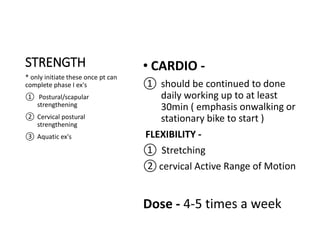 STRENGTH

* only initiate these once pt can complete phase I ex's

① Postural/scapular strengthening

② Cervical postural strengthening

③ Aquatic ex's

• CARDIO -

① should be continued to done daily working up to at least 30min ( emphasis onwalking or stationary bike to start )

FLEXIBILITY -

① Stretching

② cervical Active Range of Motion

Dose - 4-5 times a week